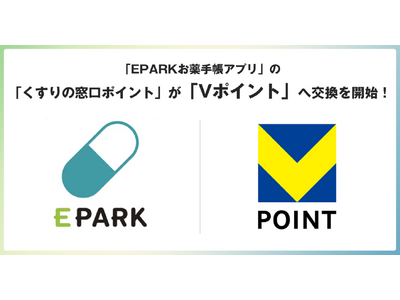 「EPARKお薬手帳アプリ」の

「くすりの窓口ポイント」が「Vポイント」へ交換を開始！

EPARK

POINT